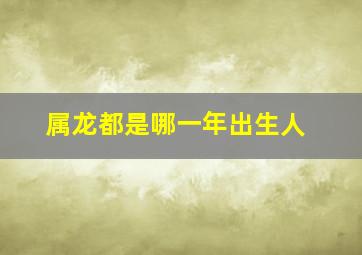 属龙都是哪一年出生人